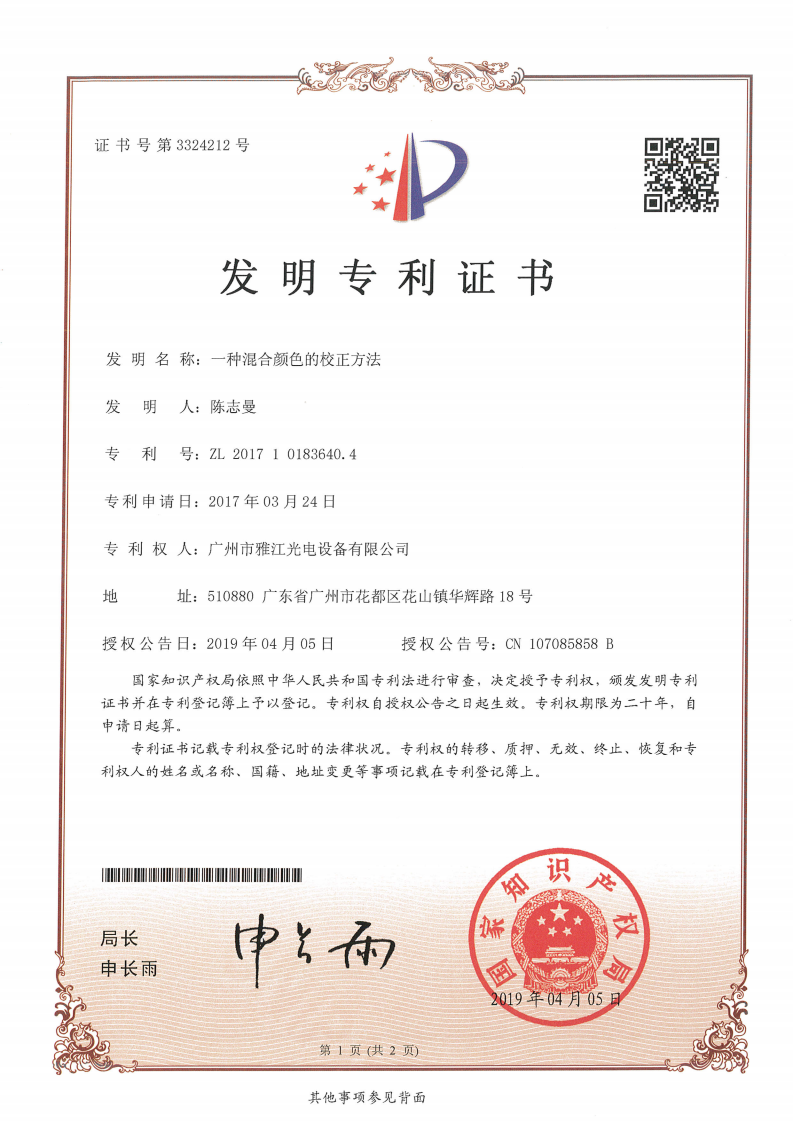 证书号第3324212号

发明专利证书

发明名称：一种混合颜色的校正方法

发明人：陈志曼

专利号：ZL 2017 1 0183640.4

专利申请日：2017年03月24日

专利权人：广州市雅江光电设备有限公司

地址：510880 广东省广州市花都区花山镇华辉路18号

授权公告日：2019年04月05日　　授权公告号：CN 107085858 B

国家知识产权局依照中华人民共和国专利法进行审查，决定授予专利权，颁发发明专利证书并在专利登记簿上予以登记。专利权自授权公告之日起生效。专利权期限为二十年，自申请日起算。

专利证书记载专利权登记时的法律状况。专利权的转移、质押、无效、终止、恢复和专利权人的姓名或名称、国籍、地址变更等事项记载在专利登记簿上。

局长
申长雨

申长雨

国家知识产权局

2019年04月05日

第1页（共2页）

其他事项参见背面